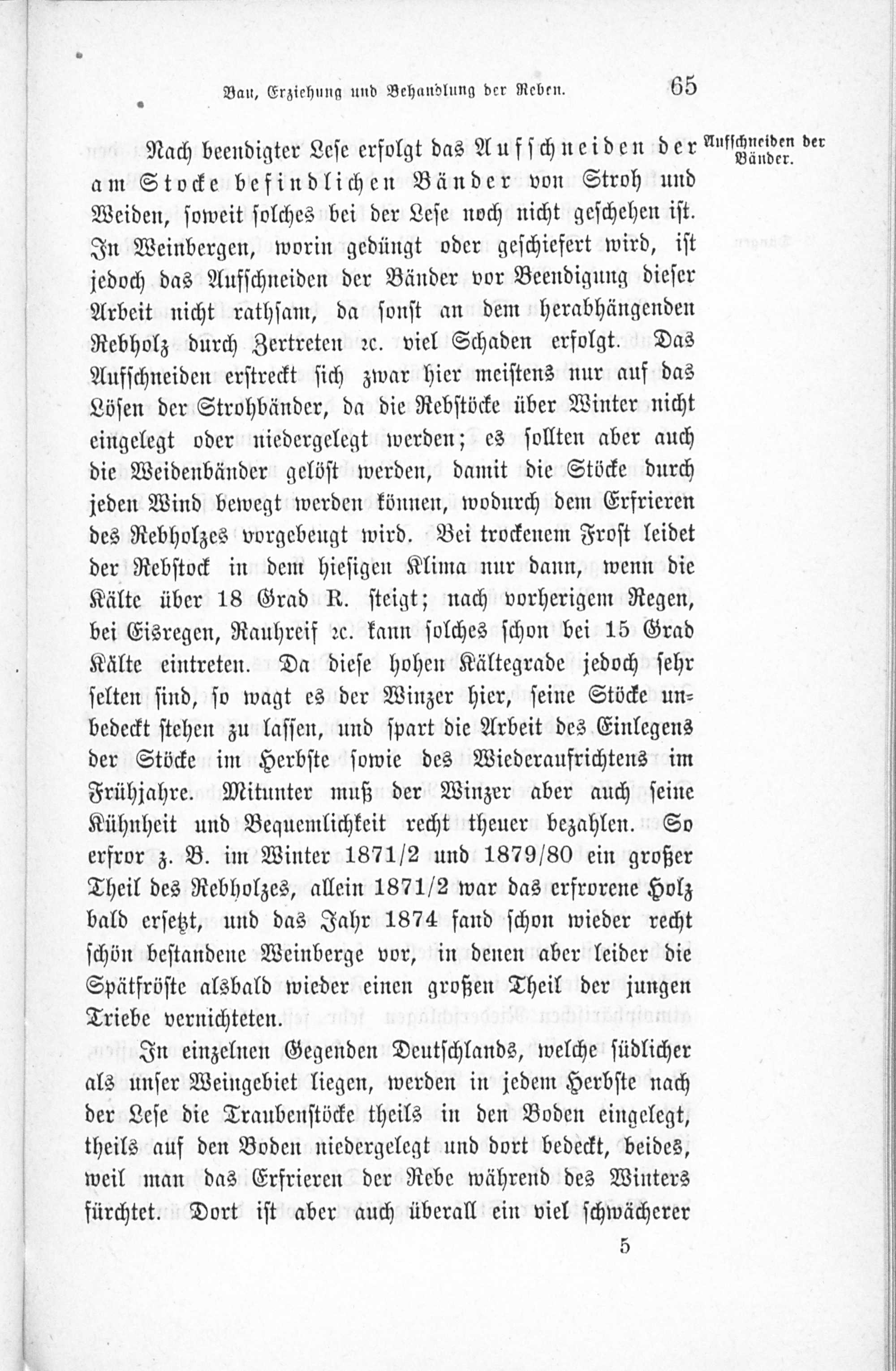 Bau, Erziehung und Behandlung der Reben. 65

Aufschneiden der Bänder.

Nach beendigter Lese erfolgt das Aufschneiden der am Stocke befindlichen Bänder von Stroh und Weiden, soweit solches bei der Lese noch nicht geschehen ist. In Weinbergen, worin gedüngt oder geschiefert wird, ist jedoch das Aufschneiden der Bänder vor Beendigung dieser Arbeit nicht rathsam, da sonst an dem herabhängenden Rebholz durch Zertreten ꝛc. viel Schaden erfolgt. Das Aufschneiden erstreckt sich zwar hier meistens nur auf das Lösen der Strohbänder, da die Rebstöcke über Winter nicht eingelegt oder niedergelegt werden; es sollten aber auch die Weidenbänder gelöst werden, damit die Stöcke durch jeden Wind bewegt werden können, wodurch dem Erfrieren des Rebholzes vorgebeugt wird. Bei trockenem Frost leidet der Rebstock in dem hiesigen Klima nur dann, wenn die Kälte über 18 Grad R. steigt; nach vorherigem Regen, bei Eisregen, Rauhreif ꝛc. kann solches schon bei 15 Grad Kälte eintreten. Da diese hohen Kältegrade jedoch sehr selten sind, so wagt es der Winzer hier, seine Stöcke unbedeckt stehen zu lassen, und spart die Arbeit des Einlegens der Stöcke im Herbste sowie des Wiederaufrichtens im Frühjahre. Mitunter muß der Winzer aber auch seine Kühnheit und Bequemlichkeit recht theuer bezahlen. So erfror z. B. im Winter 1871/2 und 1879/80 ein großer Theil des Rebholzes, allein 1871/2 war das erfrorene Holz bald ersetzt, und das Jahr 1874 fand schon wieder recht schön bestandene Weinberge vor, in denen aber leider die Spätfröste alsbald wieder einen großen Theil der jungen Triebe vernichteten.

In einzelnen Gegenden Deutschlands, welche südlicher als unser Weingebiet liegen, werden in jedem Herbste nach der Lese die Traubenstöcke theils in den Boden eingelegt, theils auf den Boden niedergelegt und dort bedeckt, beides, weil man das Erfrieren der Rebe während des Winters fürchtet. Dort ist aber auch überall ein viel schwächerer

5